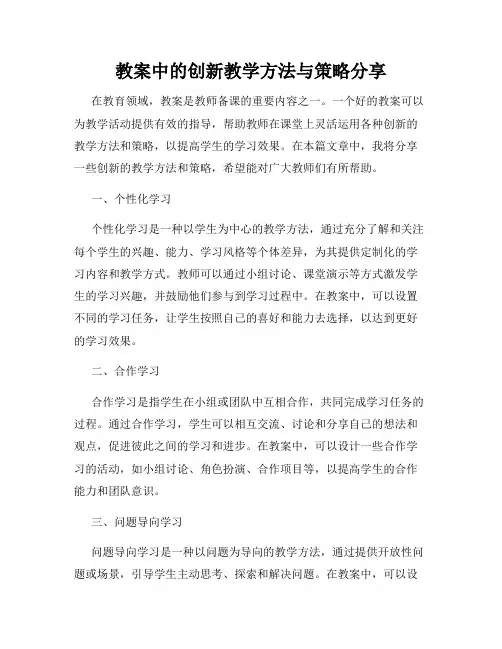 教案中的创新教学方法与策略分享

在教育领域，教案是教师备课的重要内容之一。一个好的教案可以为教学活动提供有效的指导，帮助教师在课堂上灵活运用各种创新的教学方法和策略，以提高学生的学习效果。在本篇文章中，我将分享一些创新的教学方法和策略，希望能对广大教师们有所帮助。

一、个性化学习

个性化学习是一种以学生为中心的教学方法，通过充分了解和关注每个学生的兴趣、能力、学习风格等个体差异，为其提供定制化的学习内容和教学方式。教师可以通过小组讨论、课堂演示等方式激发学生的学习兴趣，并鼓励他们参与到学习过程中。在教案中，可以设置不同的学习任务，让学生按照自己的喜好和能力去选择，以达到更好的学习效果。

二、合作学习

合作学习是指学生在小组或团队中互相合作，共同完成学习任务的过程。通过合作学习，学生可以相互交流、讨论和分享自己的想法和观点，促进彼此之间的学习和进步。在教案中，可以设计一些合作学习的活动，如小组讨论、角色扮演、合作项目等，以提高学生的合作能力和团队意识。

三、问题导向学习

问题导向学习是一种以问题为导向的教学方法，通过提供开放性问题或场景，引导学生主动思考、探索和解决问题。在教案中，可以设